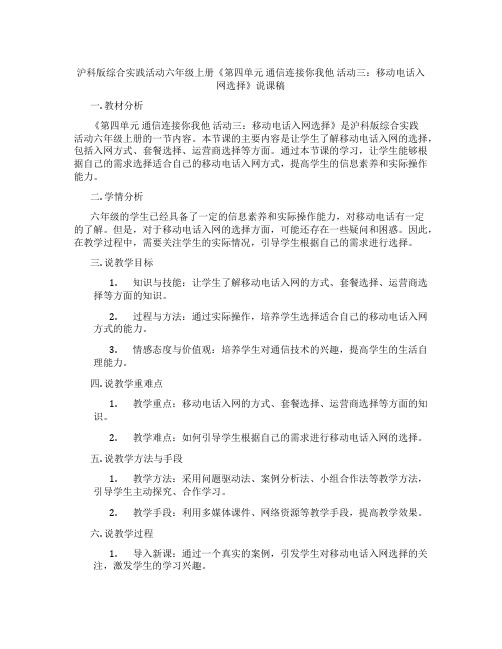 沪科版综合实践活动六年级上册《第四单元 通信连接你我他 活动三：移动电话入网选择》说课稿

一. 教材分析

《第四单元 通信连接你我他 活动三：移动电话入网选择》是沪科版综合实践活动六年级上册的一节内容。本节课的主要内容是让学生了解移动电话入网的选择，包括入网方式、套餐选择、运营商选择等方面。通过本节课的学习，让学生能够根据自己的需求选择适合自己的移动电话入网方式，提高学生的信息素养和实际操作能力。

二. 学情分析

六年级的学生已经具备了一定的信息素养和实际操作能力，对移动电话有一定的了解。但是，对于移动电话入网的选择方面，可能还存在一些疑问和困惑。因此，在教学过程中，需要关注学生的实际情况，引导学生根据自己的需求进行选择。

三. 说教学目标

1. 知识与技能：让学生了解移动电话入网的方式、套餐选择、运营商选择等方面的知识。

2. 过程与方法：通过实际操作，培养学生选择适合自己的移动电话入网方式的能力。

3. 情感态度与价值观：培养学生对通信技术的兴趣，提高学生的生活自理能力。

四. 说教学重难点

1. 教学重点：移动电话入网的方式、套餐选择、运营商选择等方面的知识。

2. 教学难点：如何引导学生根据自己的需求进行移动电话入网的选择。

五. 说教学方法与手段

1. 教学方法：采用问题驱动法、案例分析法、小组合作法等教学方法，引导学生主动探究、合作学习。

2. 教学手段：利用多媒体课件、网络资源等教学手段，提高教学效果。

六. 说教学过程

1. 导入新课：通过一个真实的案例，引发学生对移动电话入网选择的关注，激发学生的学习兴趣。